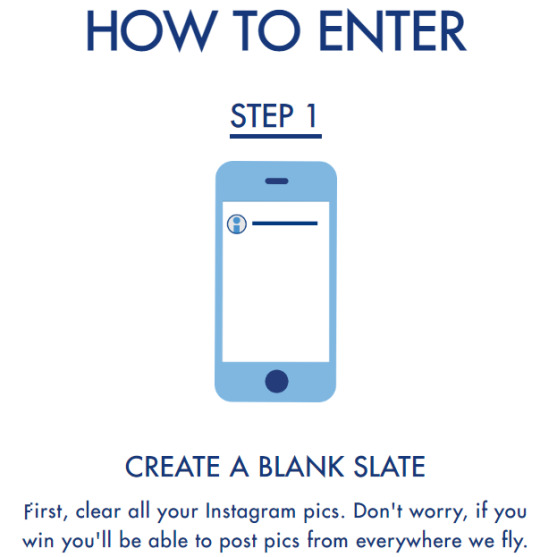 HOW TO ENTER

STEP 1

CREATE A BLANK SLATE

First, clear all your Instagram pics. Don't worry, if you win you'll be able to post pics from everywhere we fly.